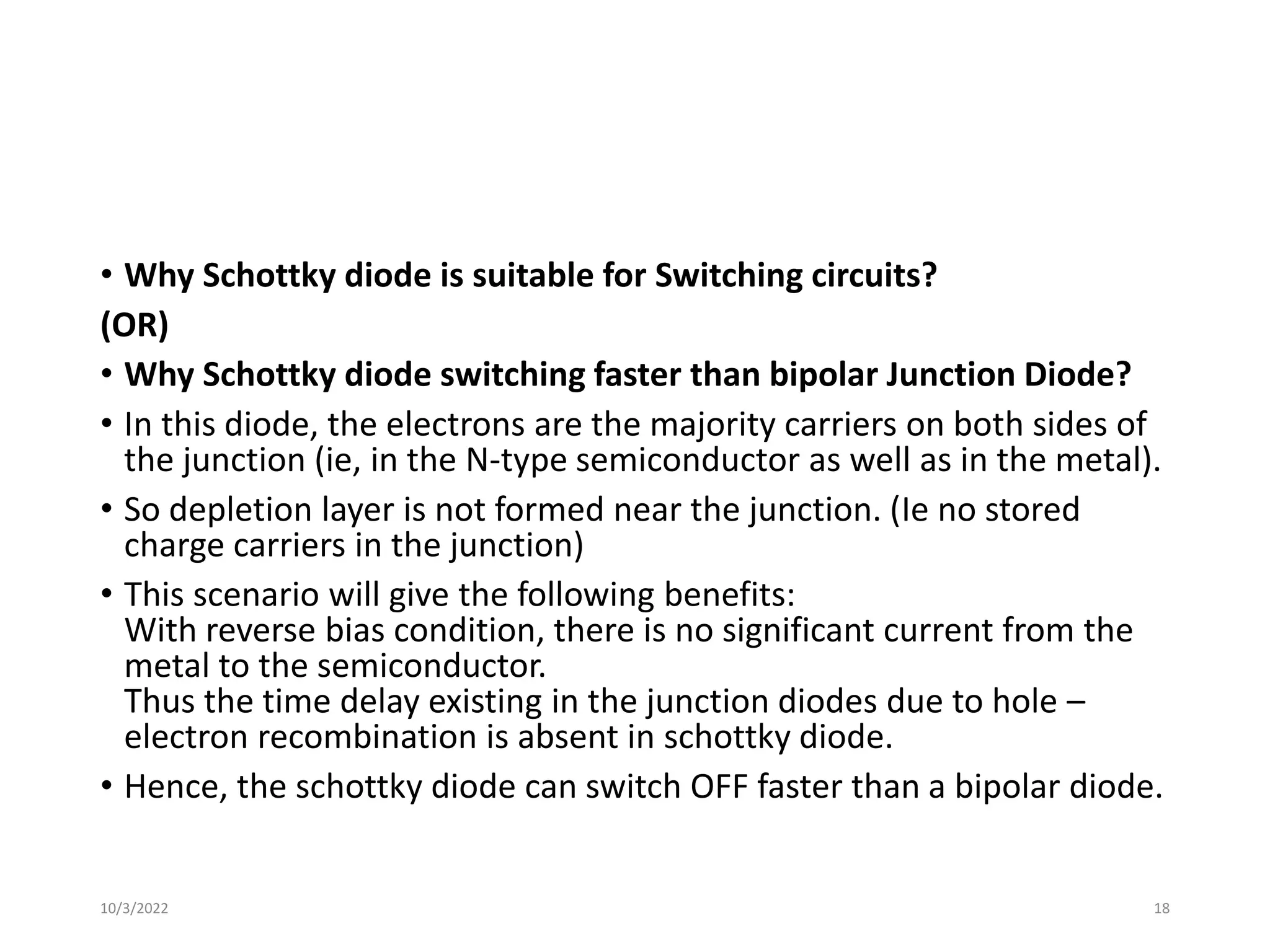 • Why Schottky diode is suitable for Switching circuits?

(OR)

• Why Schottky diode switching faster than bipolar Junction Diode?

• In this diode, the electrons are the majority carriers on both sides of the junction (ie, in the N-type semiconductor as well as in the metal).

• So depletion layer is not formed near the junction. (Ie no stored charge carriers in the junction)

• This scenario will give the following benefits:
With reverse bias condition, there is no significant current from the metal to the semiconductor.
Thus the time delay existing in the junction diodes due to hole – electron recombination is absent in schottky diode.

• Hence, the schottky diode can switch OFF faster than a bipolar diode.

10/3/2022

18